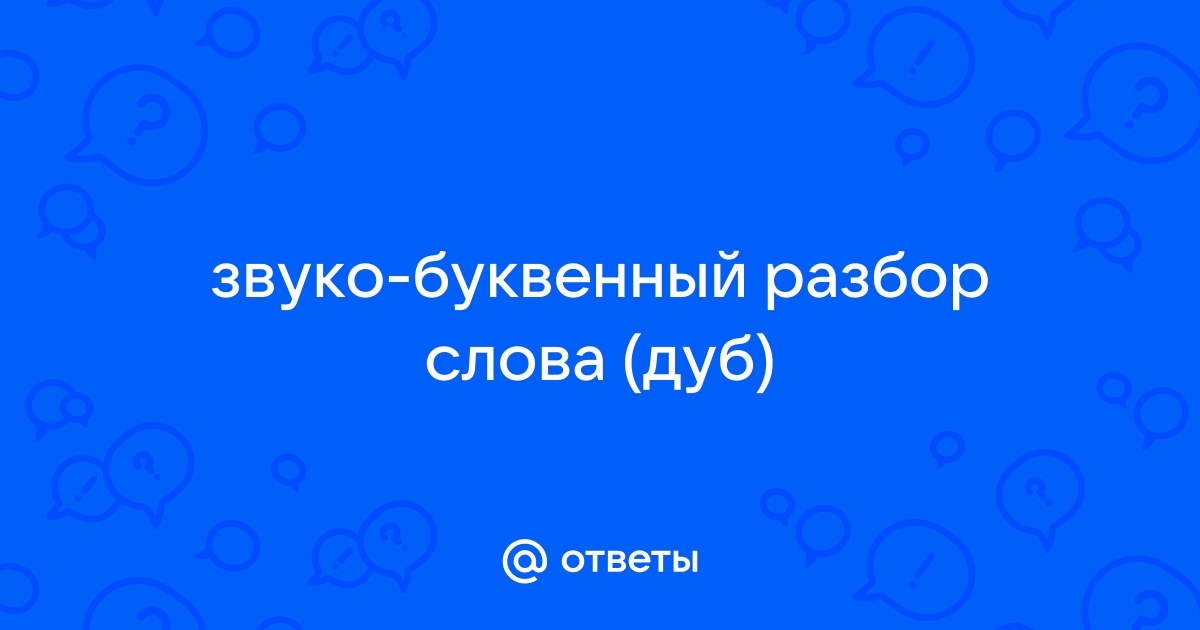 звуко-буквенный разбор слова (дуб)

@ ответы